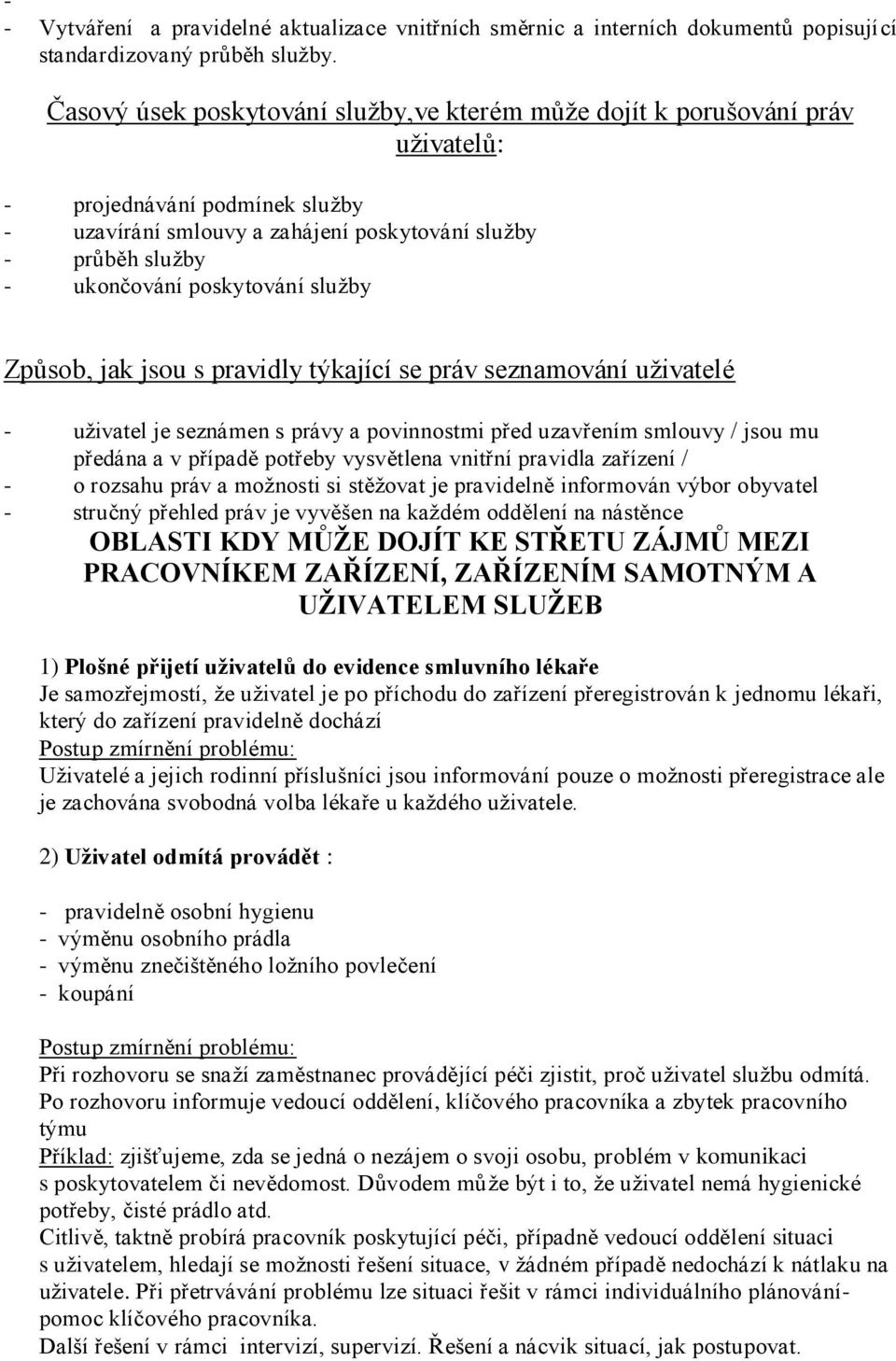 -
- Vytváření a pravidelné aktualizace vnitřních směrnic a interních dokumentů popisující standardizovaný průběh služby.

Časový úsek poskytování služby,ve kterém může dojít k porušování práv uživatelů:

- projednávání podmínek služby
- uzavírání smlouvy a zahájení poskytování služby
- průběh služby
- ukončování poskytování služby

Způsob, jak jsou s pravidly týkající se práv seznamování uživatelé

- uživatel je seznámen s právy a povinnostmi před uzavřením smlouvy / jsou mu předána a v případě potřeby vysvětlena vnitřní pravidla zařízení /
- o rozsahu práv a možnosti si stěžovat je pravidelně informován výbor obyvatel
- stručný přehled práv je vyvěšen na každém oddělení na nástěnce

OBLASTI KDY MŮŽE DOJÍT KE STŘETU ZÁJMŮ MEZI PRACOVNÍKEM ZAŘÍZENÍ, ZAŘÍZENÍM SAMOTNÝM A UŽIVATELEM SLUŽEB

1) Plošné přijetí uživatelů do evidence smluvního lékaře
Je samozřejmostí, že uživatel je po příchodu do zařízení přeregistrován k jednomu lékaři, který do zařízení pravidelně dochází
Postup zmírnění problému:
Uživatelé a jejich rodinní příslušníci jsou informování pouze o možnosti přeregistrace ale je zachována svobodná volba lékaře u každého uživatele.

2) Uživatel odmítá provádět :

- pravidelně osobní hygienu
- výměnu osobního prádla
- výměnu znečištěného ložního povlečení
- koupání

Postup zmírnění problému:
Při rozhovoru se snaží zaměstnanec provádějící péči zjistit, proč uživatel službu odmítá.
Po rozhovoru informuje vedoucí oddělení, klíčového pracovníka a zbytek pracovního týmu
Příklad: zjišťujeme, zda se jedná o nezájem o svoji osobu, problém v komunikaci s poskytovatelem či nevědomost. Důvodem může být i to, že uživatel nemá hygienické potřeby, čisté prádlo atd.
Citlivě, taktně probírá pracovník poskytující péči, případně vedoucí oddělení situaci s uživatelem, hledají se možnosti řešení situace, v žádném případě nedochází k nátlaku na uživatele. Při přetrvávání problému lze situaci řešit v rámci individuálního plánování- pomoc klíčového pracovníka.
Další řešení v rámci intervizí, supervizí. Řešení a nácvik situací, jak postupovat.